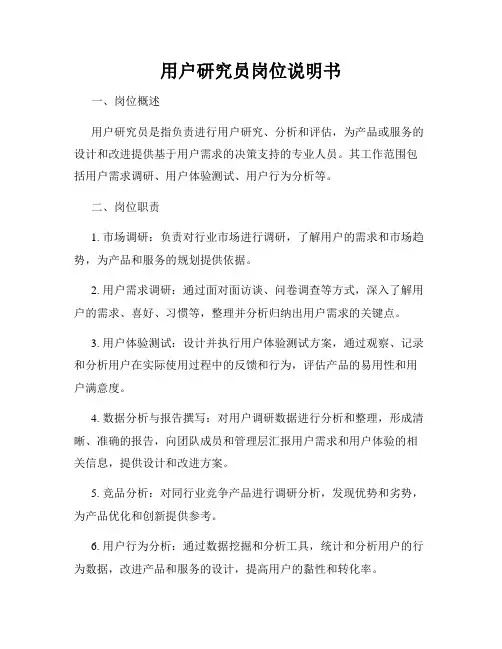 用户研究员岗位说明书

一、岗位概述

用户研究员是指负责进行用户研究、分析和评估，为产品或服务的设计和改进提供基于用户需求的决策支持的专业人员。其工作范围包括用户需求调研、用户体验测试、用户行为分析等。

二、岗位职责

1. 市场调研：负责对行业市场进行调研，了解用户的需求和市场趋势，为产品和服务的规划提供依据。

2. 用户需求调研：通过面对面访谈、问卷调查等方式，深入了解用户的需求、喜好、习惯等，整理并分析归纳出用户需求的关键点。

3. 用户体验测试：设计并执行用户体验测试方案，通过观察、记录和分析用户在实际使用过程中的反馈和行为，评估产品的易用性和用户满意度。

4. 数据分析与报告撰写：对用户调研数据进行分析和整理，形成清晰、准确的报告，向团队成员和管理层汇报用户需求和用户体验的相关信息，提供设计和改进方案。

5. 竞品分析：对同行业竞争产品进行调研分析，发现优势和劣势，为产品优化和创新提供参考。

6. 用户行为分析：通过数据挖掘和分析工具，统计和分析用户的行为数据，改进产品和服务的设计，提高用户的黏性和转化率。